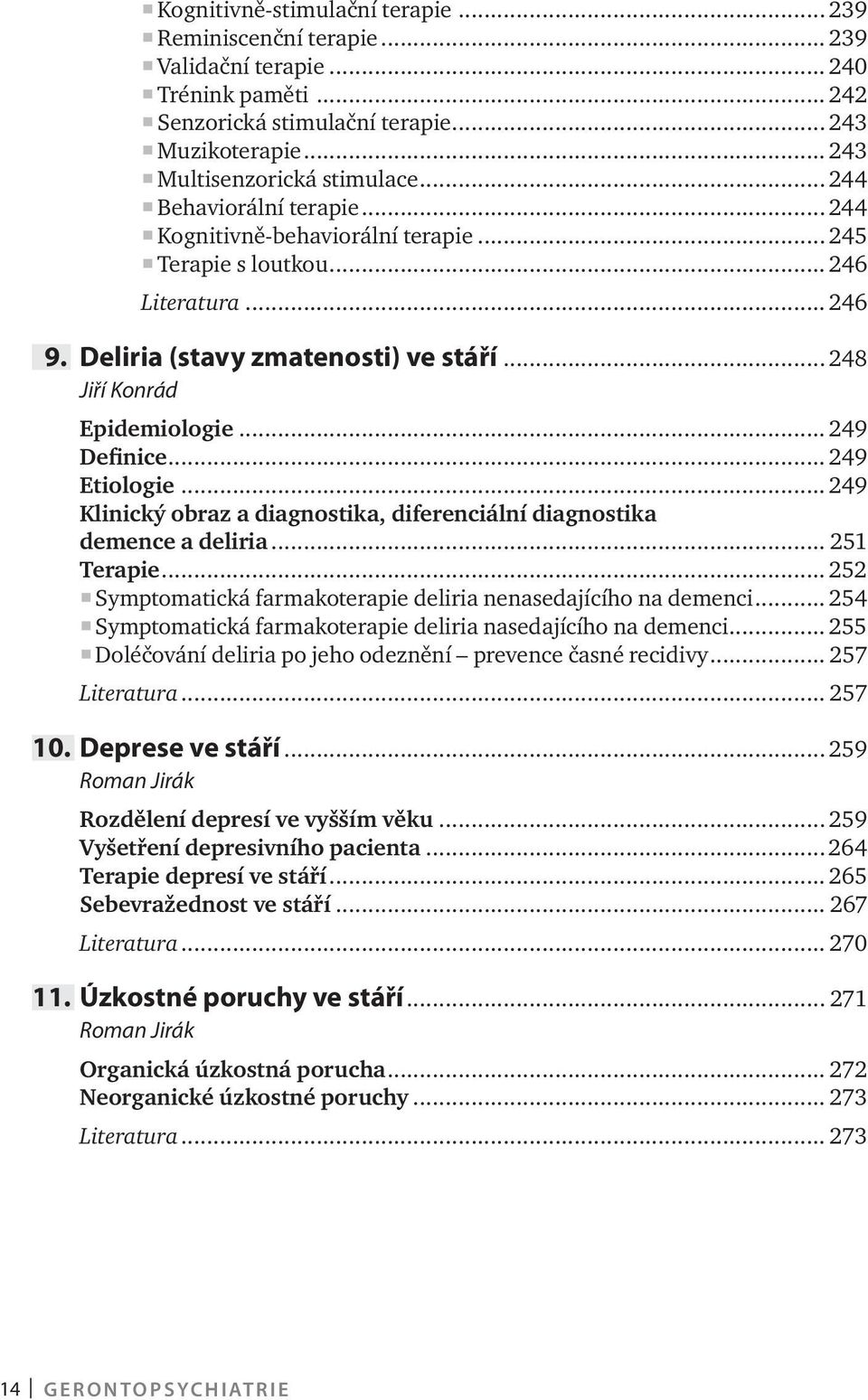 Kognitivně-stimulační terapie ... 239
Reminiscenční terapie ... 239
Validační terapie ... 240
Trénink paměti ... 242
Senzorická stimulační terapie ... 243
Muzikoterapie ... 243
Multisenzorická stimulace ... 244
Behaviorální terapie ... 244
Kognitivně-behaviorální terapie ... 245
Terapie s loutkou ... 246
Literatura ... 246

9. Deliria (stavy zmatenosti) ve stáří ... 248
Jiří Konrád

Epidemiologie ... 249
Definice ... 249
Etiologie ... 249
Klinický obraz a diagnostika, diferenciální diagnostika demence a deliria ... 251
Terapie ... 252
Symptomatická farmakoterapie deliria nenasedajícího na demenci ... 254
Symptomatická farmakoterapie deliria nasedajícího na demenci ... 255
Doléčování deliria po jeho odeznění – prevence časné recidivy ... 257
Literatura ... 257

10. Deprese ve stáří ... 259
Roman Jirák

Rozdělení depresí ve vyšším věku ... 259
Vyšetření depresivního pacienta ... 264
Terapie depresí ve stáří ... 265
Sebevražednost ve stáří ... 267
Literatura ... 270

11. Úzkostné poruchy ve stáří ... 271
Roman Jirák

Organická úzkostná porucha ... 272
Neorganické úzkostné poruchy ... 273
Literatura ... 273

14 GERONTOPSYCHIATRIE